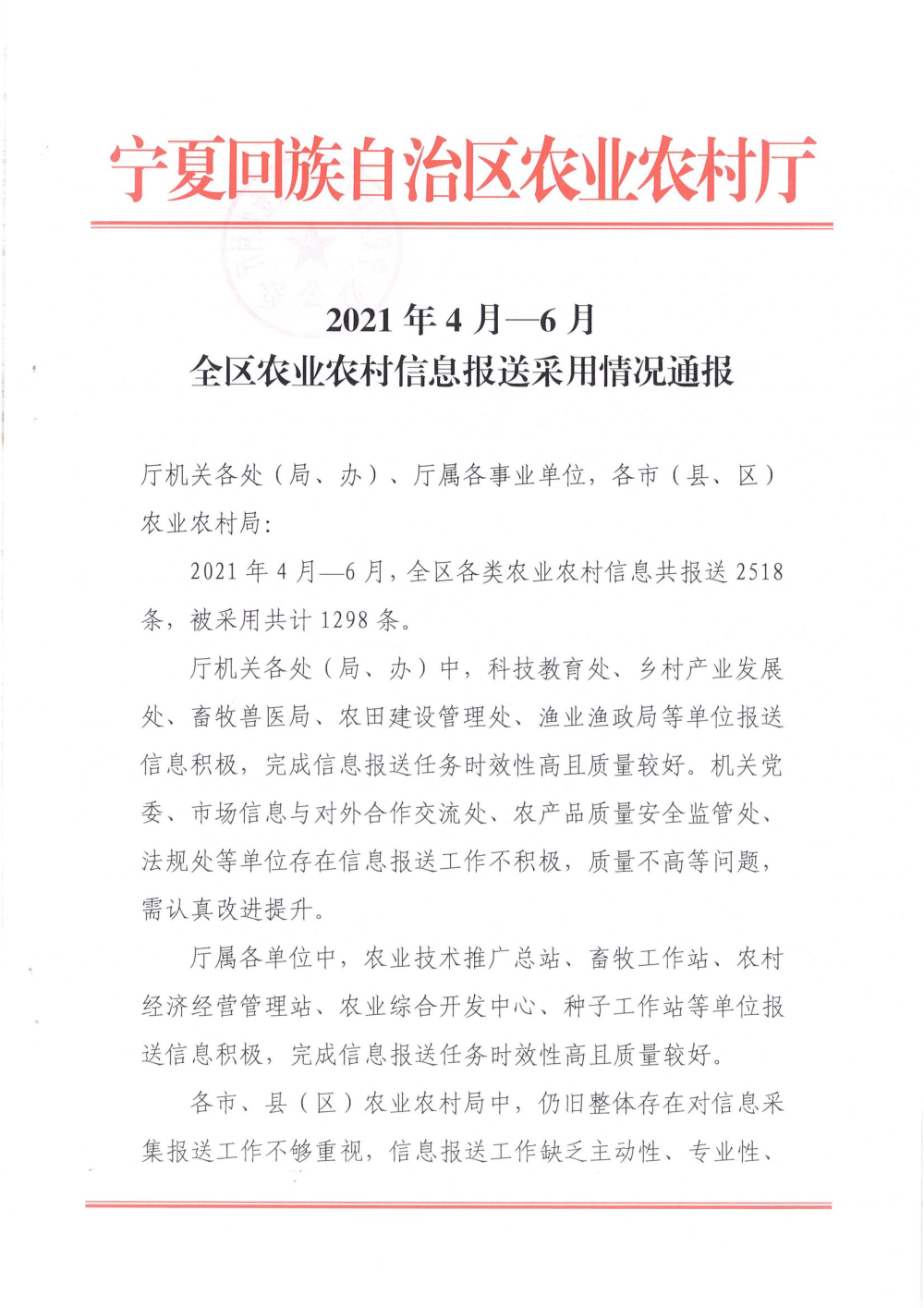 宁夏回族自治区农业农村厅

2021 年 4 月—6 月
全区农业农村信息报送采用情况通报

厅机关各处（局、办）、厅属各事业单位，各市（县、区）农业农村局：

2021 年 4 月—6 月，全区各类农业农村信息共报送 2518 条，被采用共计 1298 条。

厅机关各处（局、办）中，科技教育处、乡村产业发展处、畜牧兽医局、农田建设管理处、渔业渔政局等单位报送信息积极，完成信息报送任务时效性高且质量较好。机关党委、市场信息与对外合作交流处、农产品质量安全监管处、法规处等单位存在信息报送工作不积极，质量不高等问题，需认真改进提升。

厅属各单位中，农业技术推广总站、畜牧工作站、农村经济经营管理站、农业综合开发中心、种子工作站等单位报送信息积极，完成信息报送任务时效性高且质量较好。

各市、县（区）农业农村局中，仍旧整体存在对信息采集报送工作不够重视，信息报送工作缺乏主动性、专业性、